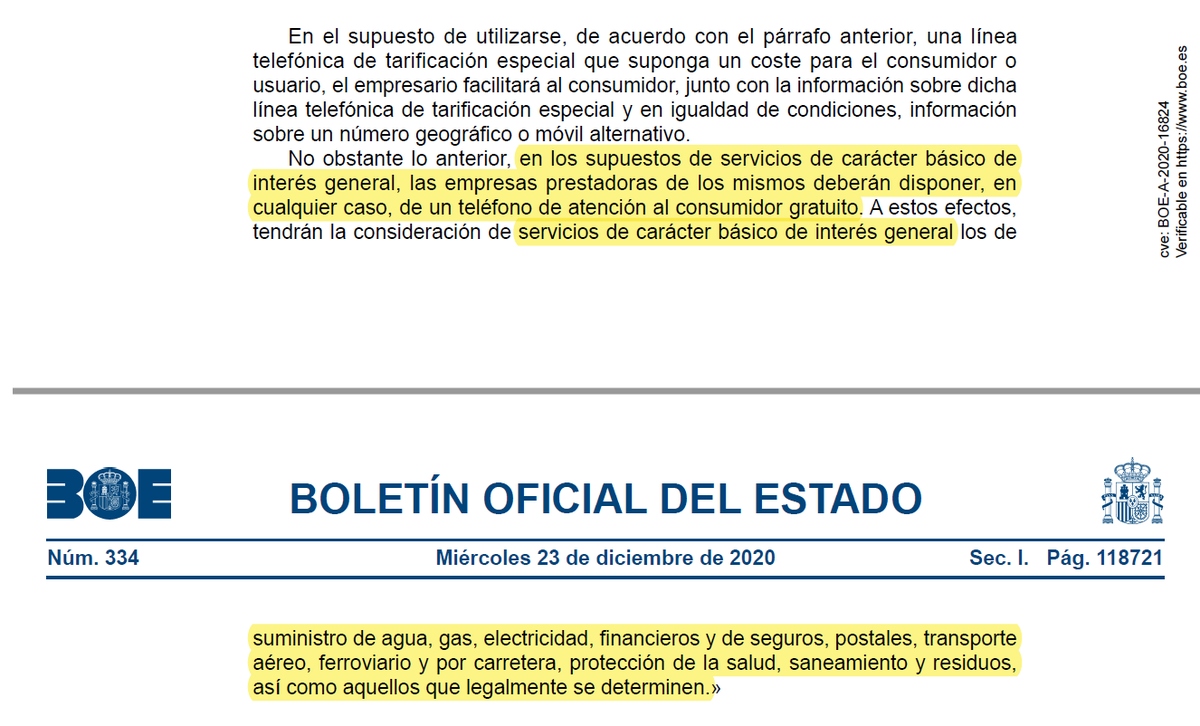 En el supuesto de utilizarse, de acuerdo con el párrafo anterior, una línea telefónica de tarificación especial que suponga un coste para el consumidor o usuario, el empresario facilitará al consumidor, junto con la información sobre dicha línea telefónica de tarificación especial y en igualdad de condiciones, información sobre un número geográfico o móvil alternativo.

No obstante lo anterior, en los supuestos de servicios de carácter básico de interés general, las empresas prestadoras de los mismos deberán disponer, en cualquier caso, de un teléfono de atención al consumidor gratuito. A estos efectos, tendrán la consideración de servicios de carácter básico de interés general los de

cve: BOE-A-2020-16824
Verificable en https://www.boe.es

BOE

BOLETÍN OFICIAL DEL ESTADO

Núm. 334 Miércoles 23 de diciembre de 2020 Sec. I. Pág. 118721

suministro de agua, gas, electricidad, financieros y de seguros, postales, transporte aéreo, ferroviario y por carretera, protección de la salud, saneamiento y residuos, así como aquellos que legalmente se determinen.»